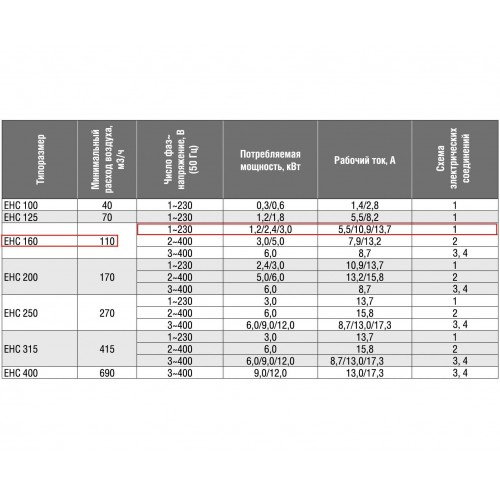 | Типоразмер | Минимальный расход воздуха, м3/ч | Число фаз~ напряжение, В (50 Гц) | Потребляемая мощность, кВт | Рабочий ток, А | Схема электрических соединений |
|---|---|---|---|---|---|
| EHC 100 | 40 | 1~230 | 0,3/0,6 | 1,4/2,8 | 1 |
| EHC 125 | 70 | 1~230 | 1,2/1,8 | 5,5/8,2 | 1 |
| EHC 160 | 110 | 1~230 | 1,2/2,4/3,0 | 5,5/10,9/13,7 | 1 |
| | | 2~400 | 3,0/5,0 | 7,9/13,2 | 2 |
| | | 3~400 | 6,0 | 8,7 | 3, 4 |
| EHC 200 | 170 | 1~230 | 2,4/3,0 | 10,9/13,7 | 1 |
| | | 2~400 | 5,0/6,0 | 13,2/15,8 | 2 |
| | | 3~400 | 6,0 | 8,7 | 3, 4 |
| EHC 250 | 270 | 1~230 | 3,0 | 13,7 | 1 |
| | | 2~400 | 6,0 | 15,8 | 2 |
| | | 3~400 | 6,0/9,0/12,0 | 8,7/13,0/17,3 | 3, 4 |
| EHC 315 | 415 | 1~230 | 3,0 | 13,7 | 1 |
| | | 2~400 | 6,0 | 15,8 | 2 |
| | | 3~400 | 6,0/9,0/12,0 | 8,7/13,0/17,3 | 3, 4 |
| EHC 400 | 690 | 3~400 | 9,0/12,0 | 13,0/17,3 | 3, 4 |